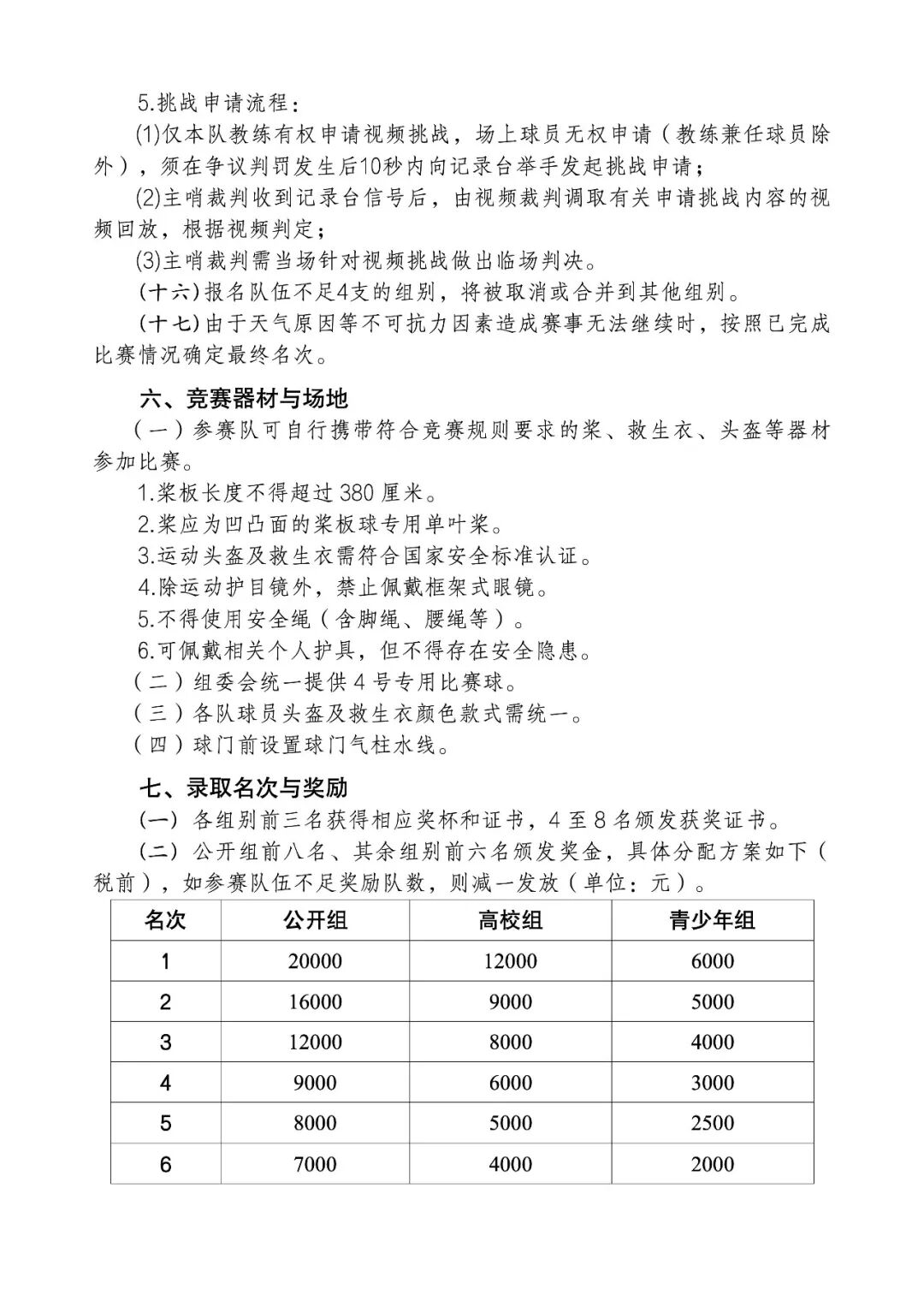 5.挑战申请流程：

⑴仅本队教练有权申请视频挑战，场上球员无权申请（教练兼任球员除外），须在争议判罚发生后10秒内向记录台举手发起挑战申请；

⑵主哨裁判收到记录台信号后，由视频裁判调取有关申请挑战内容的视频回放，根据视频判定；

⑶主哨裁判需当场针对视频挑战做出临场判决。

（十六）报名队伍不足4支的组别，将被取消或合并到其他组别。

（十七）由于天气原因等不可抗力因素造成赛事无法继续时，按照已完成比赛情况确定最终名次。

六、竞赛器材与场地

（一）参赛队可自行携带符合竞赛规则要求的桨、救生衣、头盔等器材参加比赛。

1.桨板长度不得超过380厘米。

2.桨应为凹凸面的桨板球专用单叶桨。

3.运动头盔及救生衣需符合国家安全标准认证。

4.除运动护目镜外，禁止佩戴框架式眼镜。

5.不得使用安全绳（含脚绳、腰绳等）。

6.可佩戴相关个人护具，但不得存在安全隐患。

（二）组委会统一提供4号专用比赛球。

（三）各队球员头盔及救生衣颜色款式需统一。

（四）球门前设置球门气柱水线。

七、录取名次与奖励

（一）各组别前三名获得相应奖杯和证书，4至8名颁发获奖证书。

（二）公开组前八名、其余组别前六名颁发奖金，具体分配方案如下（税前），如参赛队伍不足奖励队数，则减一发放（单位：元）。

| 名次 | 公开组 | 高校组 | 青少年组 |
|---|---|---|---|
| 1 | 20000 | 12000 | 6000 |
| 2 | 16000 | 9000 | 5000 |
| 3 | 12000 | 8000 | 4000 |
| 4 | 9000 | 6000 | 3000 |
| 5 | 8000 | 5000 | 2500 |
| 6 | 7000 | 4000 | 2000 |